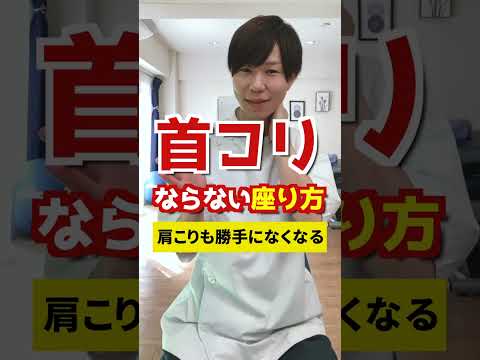 首コリ
ならない座り方
肩こりも勝手になくなる